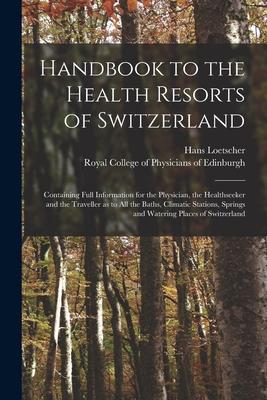 Handbook to the Health Resorts of Switzerland

Hans Loetscher
Royal College of Physicians of Edinburgh

Containing Full Information for the Physician, the Healthseeker and the Traveller as to All the Baths, Climatic Stations, Springs and Watering Places of Switzerland